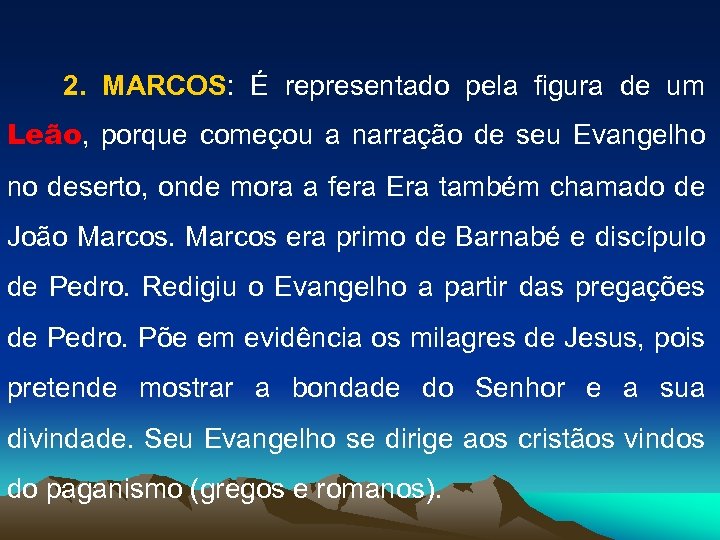 2. MARCOS: É representado pela figura de um Leão, porque começou a narração de seu Evangelho no deserto, onde mora a fera Era também chamado de João Marcos. Marcos era primo de Barnabé e discípulo de Pedro. Redigiu o Evangelho a partir das pregações de Pedro. Põe em evidência os milagres de Jesus, pois pretende mostrar a bondade do Senhor e a sua divindade. Seu Evangelho se dirige aos cristãos vindos do paganismo (gregos e romanos).